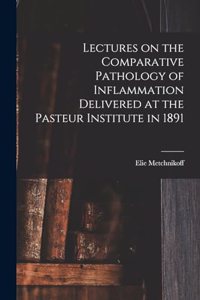 Lectures on the Comparative Pathology of Inflammation Delivered at the Pasteur Institute in 1891

Elie Metchnikoff